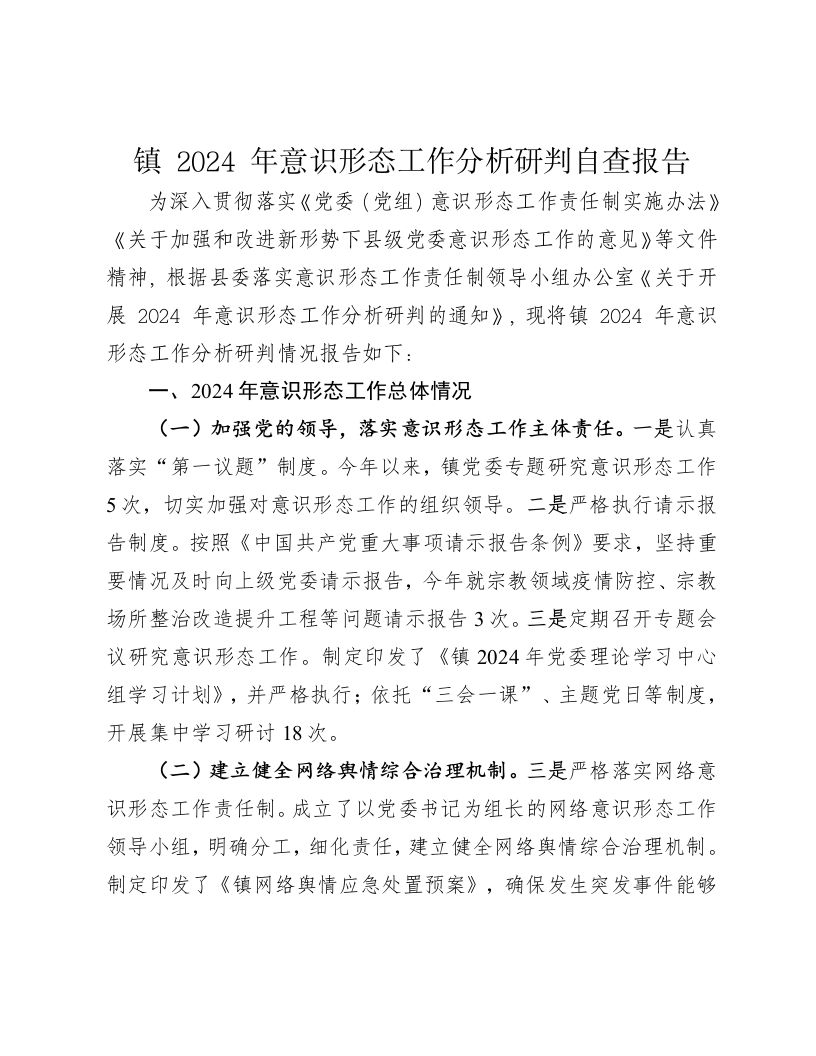 镇 2024 年意识形态工作分析研判自查报告

为深入贯彻落实《党委（党组）意识形态工作责任制实施办法》《关于加强和改进新形势下县级党委意识形态工作的意见》等文件精神，根据县委落实意识形态工作责任制领导小组办公室《关于开展 2024 年意识形态工作分析研判的通知》，现将镇 2024 年意识形态工作分析研判情况报告如下：

一、2024 年意识形态工作总体情况

（一）加强党的领导，落实意识形态工作主体责任。一是认真落实“第一议题”制度。今年以来，镇党委专题研究意识形态工作 5 次，切实加强对意识形态工作的组织领导。二是严格执行请示报告制度。按照《中国共产党重大事项请示报告条例》要求，坚持重要情况及时向上级党委请示报告，今年就宗教领域疫情防控、宗教场所整治改造提升工程等问题请示报告 3 次。三是定期召开专题会议研究意识形态工作。制定印发了《镇 2024 年党委理论学习中心组学习计划》，并严格执行；依托“三会一课”、主题党日等制度，开展集中学习研讨 18 次。

（二）建立健全网络舆情综合治理机制。三是严格落实网络意识形态工作责任制。成立了以党委书记为组长的网络意识形态工作领导小组，明确分工，细化责任，建立健全网络舆情综合治理机制。制定印发了《镇网络舆情应急处置预案》，确保发生突发事件能够